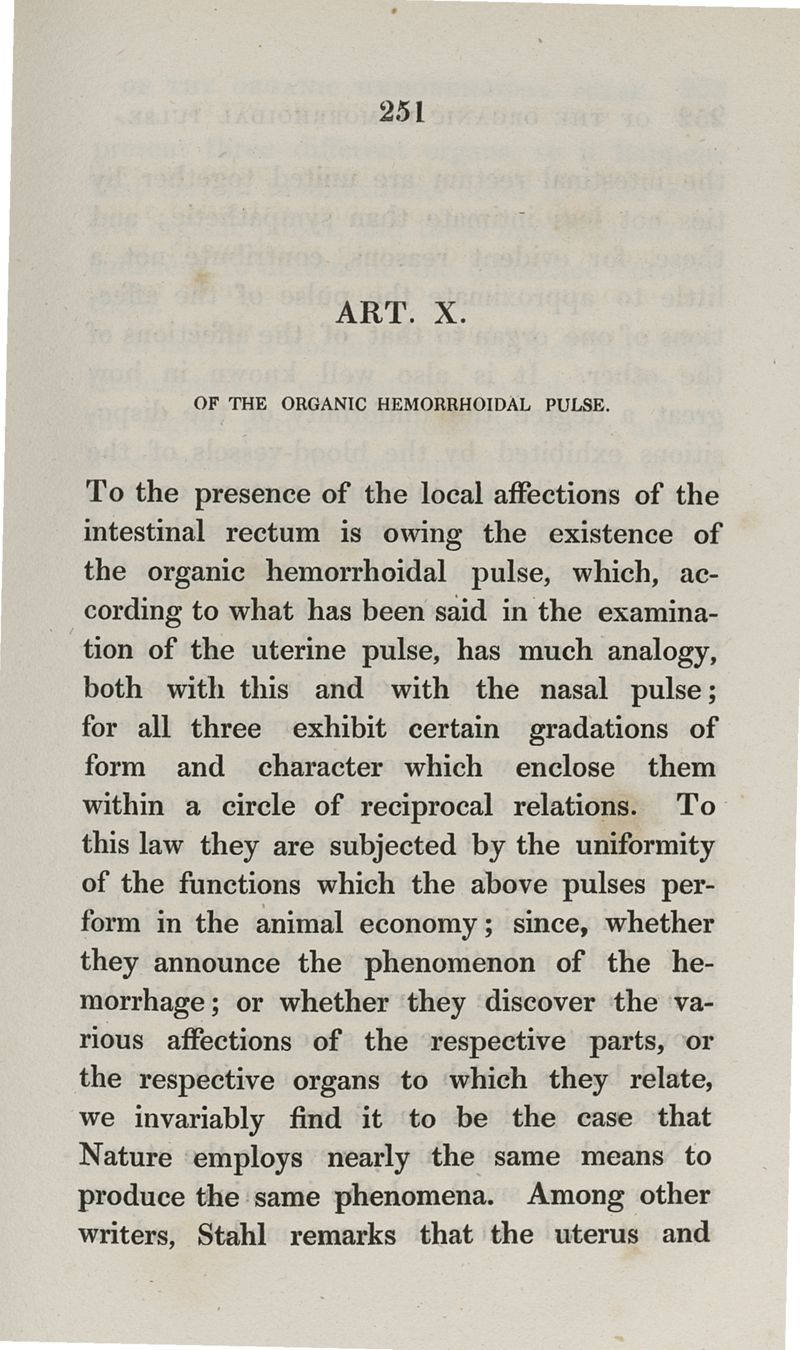 251

ART. X.

OF THE ORGANIC HEMORRHOIDAL PULSE.

To the presence of the local affections of the intestinal rectum is owing the existence of the organic hemorrhoidal pulse, which, according to what has been said in the examination of the uterine pulse, has much analogy, both with this and with the nasal pulse; for all three exhibit certain gradations of form and character which enclose them within a circle of reciprocal relations. To this law they are subjected by the uniformity of the functions which the above pulses perform in the animal economy; since, whether they announce the phenomenon of the hemorrhage; or whether they discover the various affections of the respective parts, or the respective organs to which they relate, we invariably find it to be the case that Nature employs nearly the same means to produce the same phenomena. Among other writers, Stahl remarks that the uterus and